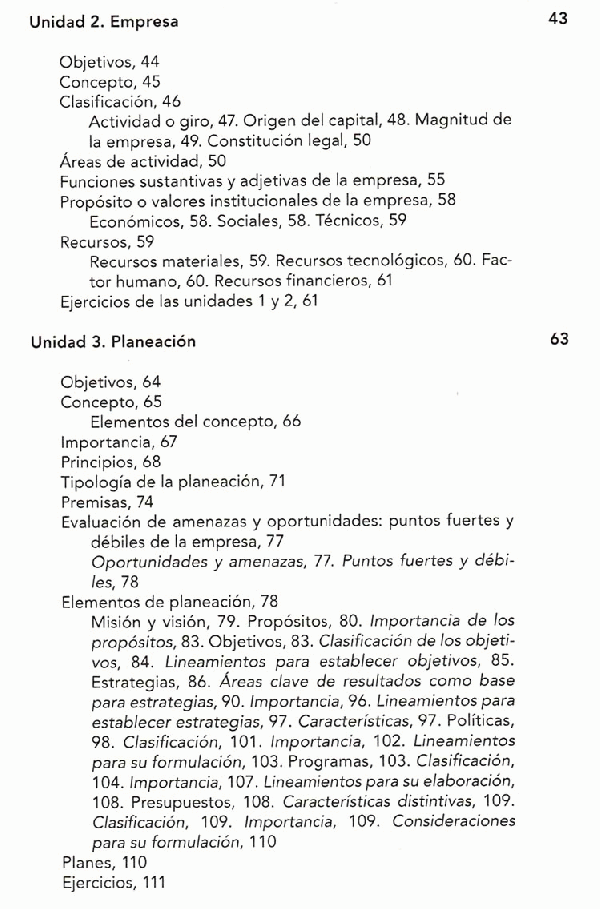 Unidad 2. Empresa 43

Objetivos, 44
Concepto, 45
Clasificación, 46
Actividad o giro, 47. Origen del capital, 48. Magnitud de la empresa, 49. Constitución legal, 50
Áreas de actividad, 50
Funciones sustantivas y adjetivas de la empresa, 55
Propósito o valores institucionales de la empresa, 58
Económicos, 58. Sociales, 58. Técnicos, 59
Recursos, 59
Recursos materiales, 59. Recursos tecnológicos, 60. Factor humano, 60. Recursos financieros, 61
Ejercicios de las unidades 1 y 2, 61

Unidad 3. Planeación 63

Objetivos, 64
Concepto, 65
Elementos del concepto, 66
Importancia, 67
Principios, 68
Tipología de la planeación, 71
Premisas, 74
Evaluación de amenazas y oportunidades: puntos fuertes y débiles de la empresa, 77
Oportunidades y amenazas, 77. Puntos fuertes y débiles, 78
Elementos de planeación, 78
Misión y visión, 79. Propósitos, 80. Importancia de los propósitos, 83. Objetivos, 83. Clasificación de los objetivos, 84. Lineamientos para establecer objetivos, 85. Estrategias, 86. Áreas clave de resultados como base para estrategias, 90. Importancia, 96. Lineamientos para establecer estrategias, 97. Características, 97. Políticas, 98. Clasificación, 101. Importancia, 102. Lineamientos para su formulación, 103. Programas, 103. Clasificación, 104. Importancia, 107. Lineamientos para su elaboración, 108. Presupuestos, 108. Características distintivas, 109. Clasificación, 109. Importancia, 109. Consideraciones para su formulación, 110
Planes, 110
Ejercicios, 111